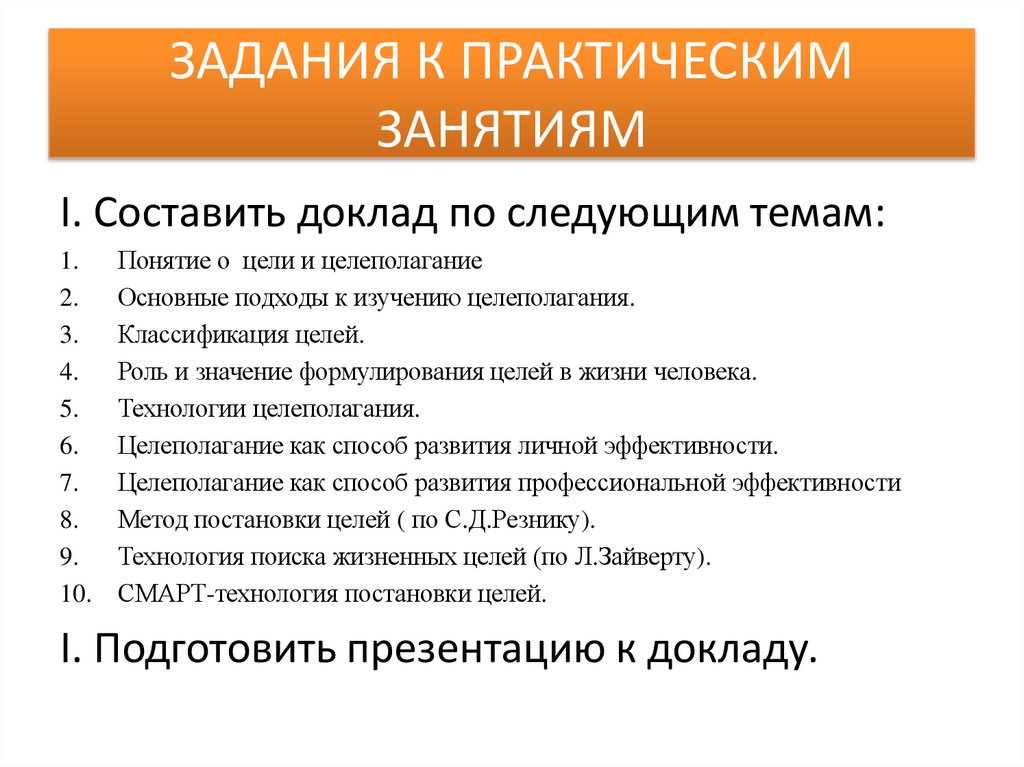 ЗАДАНИЯ К ПРАКТИЧЕСКИМ ЗАНЯТИЯМ

I. Составить доклад по следующим темам:

1. Понятие о цели и целеполагание
2. Основные подходы к изучению целеполагания.
3. Классификация целей.
4. Роль и значение формулирования целей в жизни человека.
5. Технологии целеполагания.
6. Целеполагание как способ развития личной эффективности.
7. Целеполагание как способ развития профессиональной эффективности
8. Метод постановки целей ( по С.Д.Резнику).
9. Технология поиска жизненных целей (по Л.Зайверту).
10. СМАРТ-технология постановки целей.

I. Подготовить презентацию к докладу.